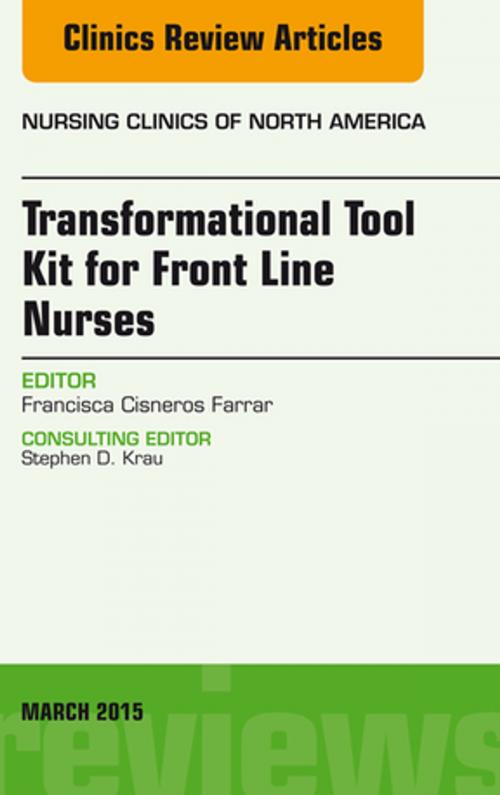 Clinics Review Articles

NURSING CLINICS OF NORTH AMERICA

Transformational Tool Kit for Front Line Nurses

EDITOR
Francisca Cisneros Farrar

CONSULTING EDITOR
Stephen D. Krau

MARCH 2015

reviews